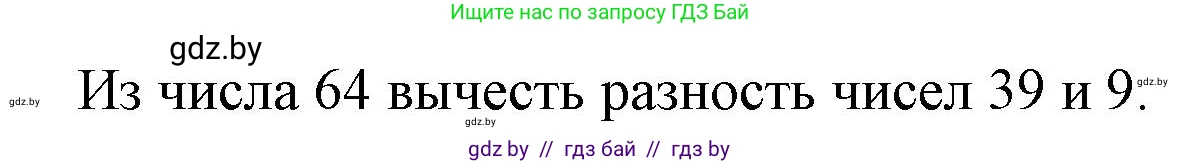 Ищите нас по запросу ГДЗ Бай

gdz.by

gdz.by Из числа 64 вычесть разность чисел 39 и 9. gdz.by

gdz.by

gdz by // гдз бай // гдз by